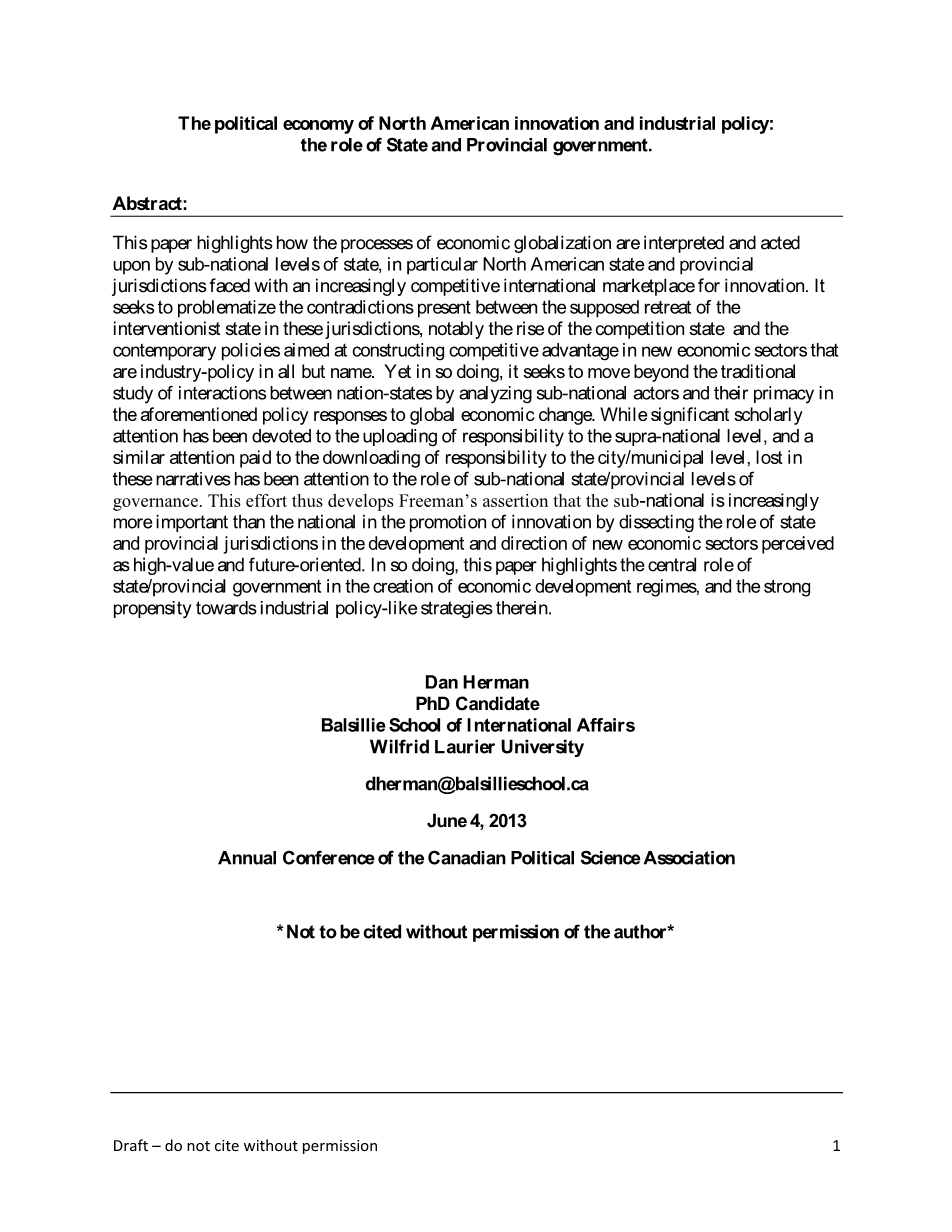 The political economy of North American innovation and industrial policy: the role of State and Provincial government.

Abstract:

This paper highlights how the processes of economic globalization are interpreted and acted upon by sub-national levels of state, in particular North American state and provincial jurisdictions faced with an increasingly competitive international marketplace for innovation. It seeks to problematize the contradictions present between the supposed retreat of the interventionist state in these jurisdictions, notably the rise of the competition state and the contemporary policies aimed at constructing competitive advantage in new economic sectors that are industry-policy in all but name. Yet in so doing, it seeks to move beyond the traditional study of interactions between nation-states by analyzing sub-national actors and their primacy in the aforementioned policy responses to global economic change. While significant scholarly attention has been devoted to the uploading of responsibility to the supra-national level, and a similar attention paid to the downloading of responsibility to the city/municipal level, lost in these narratives has been attention to the role of sub-national state/provincial levels of governance. This effort thus develops Freeman's assertion that the sub-national is increasingly more important than the national in the promotion of innovation by dissecting the role of state and provincial jurisdictions in the development and direction of new economic sectors perceived as high-value and future-oriented. In so doing, this paper highlights the central role of state/provincial government in the creation of economic development regimes, and the strong propensity towards industrial policy-like strategies therein.

Dan Herman
PhD Candidate
Balsillie School of International Affairs
Wilfrid Laurier University

dherman@balsillieschool.ca

June 4, 2013

Annual Conference of the Canadian Political Science Association

*Not to be cited without permission of the author*

Draft – do not cite without permission

1